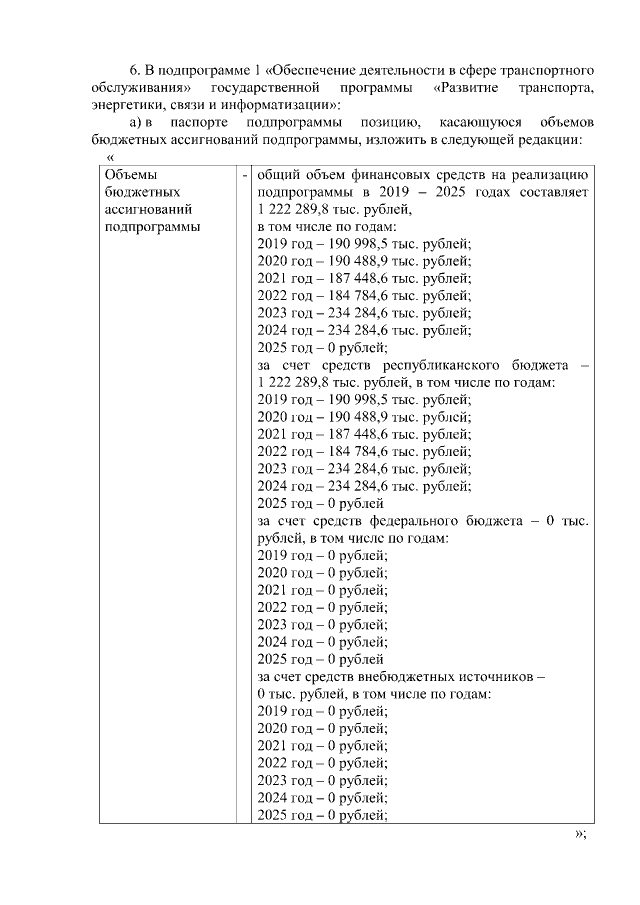 6. В подпрограмме 1 «Обеспечение деятельности в сфере транспортного обслуживания» государственной программы «Развитие транспорта, энергетики, связи и информатизации»:

а) в паспорте подпрограммы позицию, касающуюся объемов бюджетных ассигнований подпрограммы, изложить в следующей редакции:

«

| Объемы бюджетных ассигнований подпрограммы | - | общий объем финансовых средств на реализацию подпрограммы в 2019 – 2025 годах составляет 1 222 289,8 тыс. рублей, в том числе по годам: 2019 год – 190 998,5 тыс. рублей; 2020 год – 190 488,9 тыс. рублей; 2021 год – 187 448,6 тыс. рублей; 2022 год – 184 784,6 тыс. рублей; 2023 год – 234 284,6 тыс. рублей; 2024 год – 234 284,6 тыс. рублей; 2025 год – 0 рублей; за счет средств республиканского бюджета – 1 222 289,8 тыс. рублей, в том числе по годам: 2019 год – 190 998,5 тыс. рублей; 2020 год – 190 488,9 тыс. рублей; 2021 год – 187 448,6 тыс. рублей; 2022 год – 184 784,6 тыс. рублей; 2023 год – 234 284,6 тыс. рублей; 2024 год – 234 284,6 тыс. рублей; 2025 год – 0 рублей за счет средств федерального бюджета – 0 тыс. рублей, в том числе по годам: 2019 год – 0 рублей; 2020 год – 0 рублей; 2021 год – 0 рублей; 2022 год – 0 рублей; 2023 год – 0 рублей; 2024 год – 0 рублей; 2025 год – 0 рублей за счет средств внебюджетных источников – 0 тыс. рублей, в том числе по годам: 2019 год – 0 рублей; 2020 год – 0 рублей; 2021 год – 0 рублей; 2022 год – 0 рублей; 2023 год – 0 рублей; 2024 год – 0 рублей; 2025 год – 0 рублей; |

»;